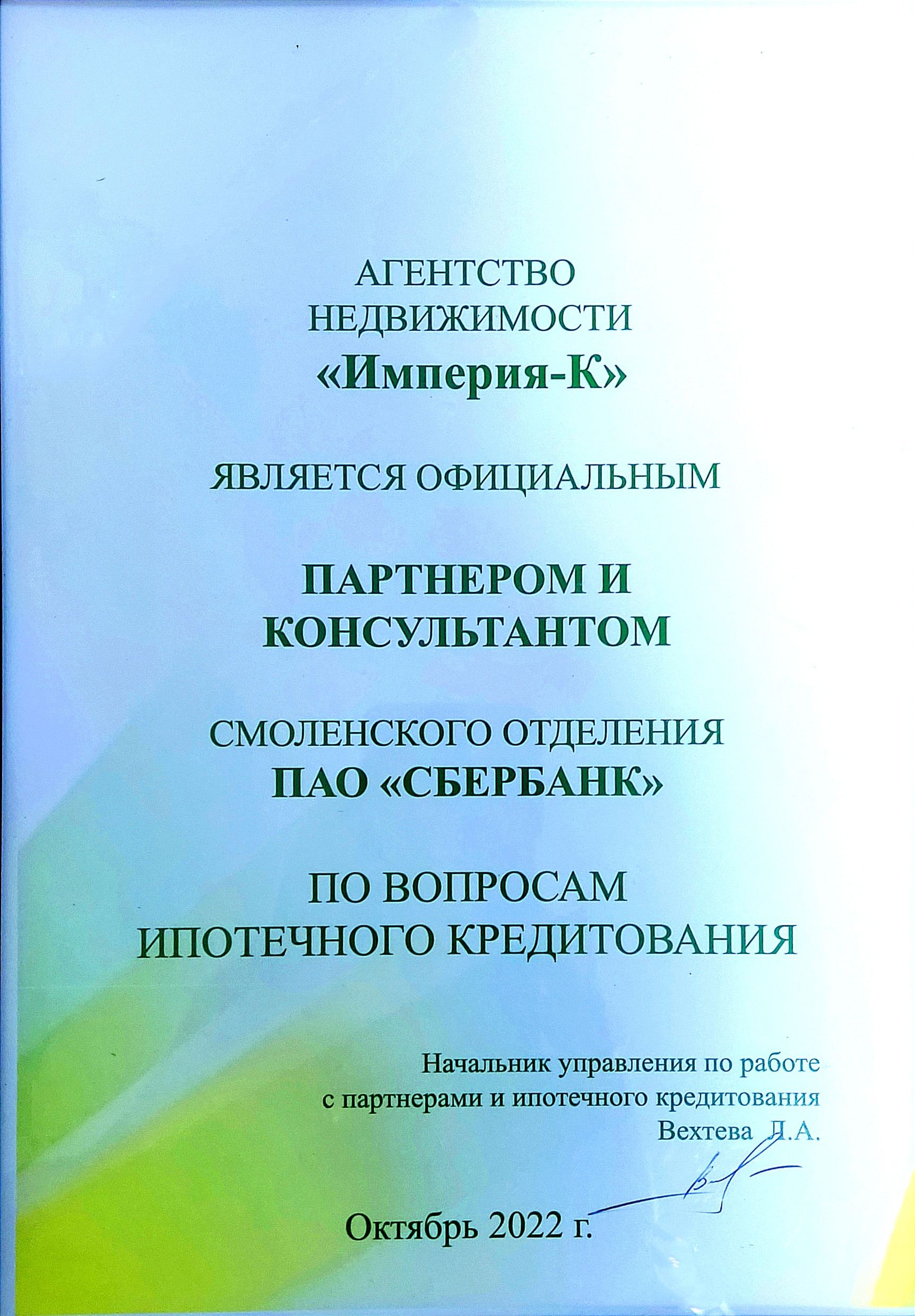 АГЕНТСТВО НЕДВИЖИМОСТИ
«Империя-К»

ЯВЛЯЕТСЯ ОФИЦИАЛЬНЫМ

ПАРТНЕРОМ И КОНСУЛЬТАНТОМ

СМОЛЕНСКОГО ОТДЕЛЕНИЯ
ПАО «СБЕРБАНК»

ПО ВОПРОСАМ ИПОТЕЧНОГО КРЕДИТОВАНИЯ

Начальник управления по работе с партнерами и ипотечного кредитования
Вехтева Л.А.

Октябрь 2022 г.